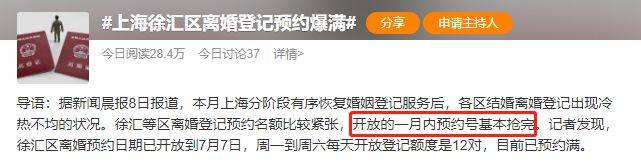 #上海徐汇区离婚登记预约爆满#

分享

申请主持人

今日阅读28.4万　今日讨论37　详情>

导语：据新闻晨报8日报道，本月上海分阶段有序恢复婚姻登记服务后，各区结婚离婚登记出现冷热不均的状况。徐汇等区离婚登记预约名额比较紧张，开放的一月内预约号基本抢完。记者发现，徐汇区离婚预约日期已开放到7月7日，周一到周六每天开放登记额度是12对，目前已预约满。